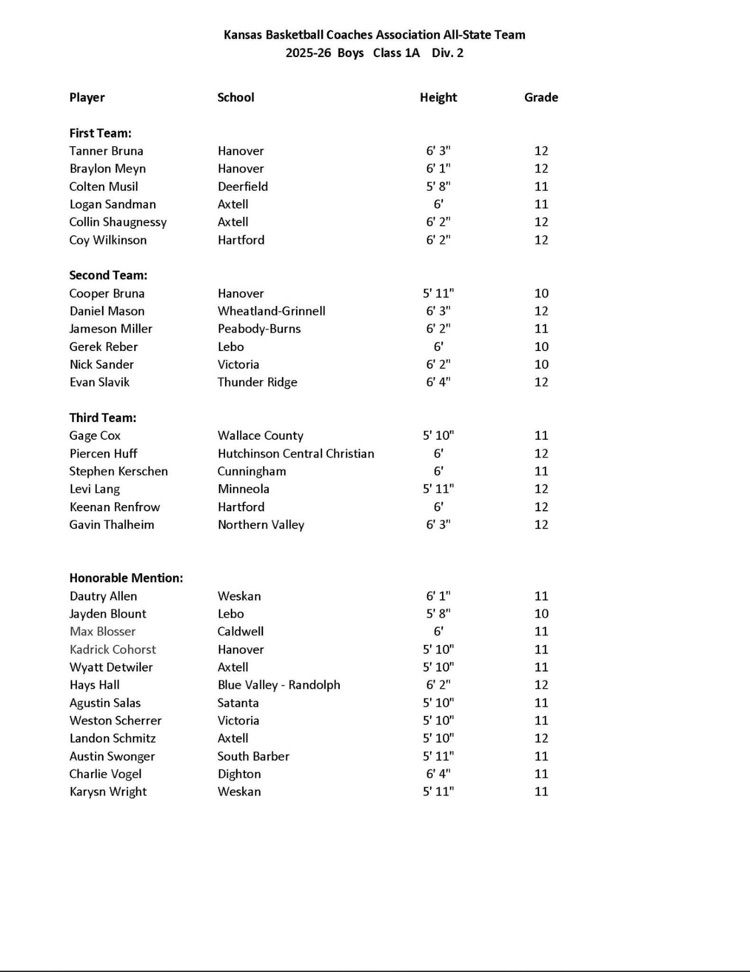 Kansas Basketball Coaches Association All-State Team
2025-26 Boys Class 1A Div. 2

| Player | School | Height | Grade |
|---|---|---|---|
| **First Team:** | | | |
| Tanner Bruna | Hanover | 6' 3" | 12 |
| Braylon Meyn | Hanover | 6' 1" | 12 |
| Colten Musil | Deerfield | 5' 8" | 11 |
| Logan Sandman | Axtell | 6' | 11 |
| Collin Shaugnessy | Axtell | 6' 2" | 12 |
| Coy Wilkinson | Hartford | 6' 2" | 12 |
| **Second Team:** | | | |
| Cooper Bruna | Hanover | 5' 11" | 10 |
| Daniel Mason | Wheatland-Grinnell | 6' 3" | 12 |
| Jameson Miller | Peabody-Burns | 6' 2" | 11 |
| Gerek Reber | Lebo | 6' | 10 |
| Nick Sander | Victoria | 6' 2" | 10 |
| Evan Slavik | Thunder Ridge | 6' 4" | 12 |
| **Third Team:** | | | |
| Gage Cox | Wallace County | 5' 10" | 11 |
| Piercen Huff | Hutchinson Central Christian | 6' | 12 |
| Stephen Kerschen | Cunningham | 6' | 11 |
| Levi Lang | Minneola | 5' 11" | 12 |
| Keenan Renfrow | Hartford | 6' | 12 |
| Gavin Thalheim | Northern Valley | 6' 3" | 12 |
| **Honorable Mention:** | | | |
| Dautry Allen | Weskan | 6' 1" | 11 |
| Jayden Blount | Lebo | 5' 8" | 10 |
| Max Blosser | Caldwell | 6' | 11 |
| Kadrick Cohorst | Hanover | 5' 10" | 11 |
| Wyatt Detwiler | Axtell | 5' 10" | 11 |
| Hays Hall | Blue Valley - Randolph | 6' 2" | 12 |
| Agustin Salas | Satanta | 5' 10" | 11 |
| Weston Scherrer | Victoria | 5' 10" | 11 |
| Landon Schmitz | Axtell | 5' 10" | 12 |
| Austin Swonger | South Barber | 5' 11" | 11 |
| Charlie Vogel | Dighton | 6' 4" | 11 |
| Karysn Wright | Weskan | 5' 11" | 11 |